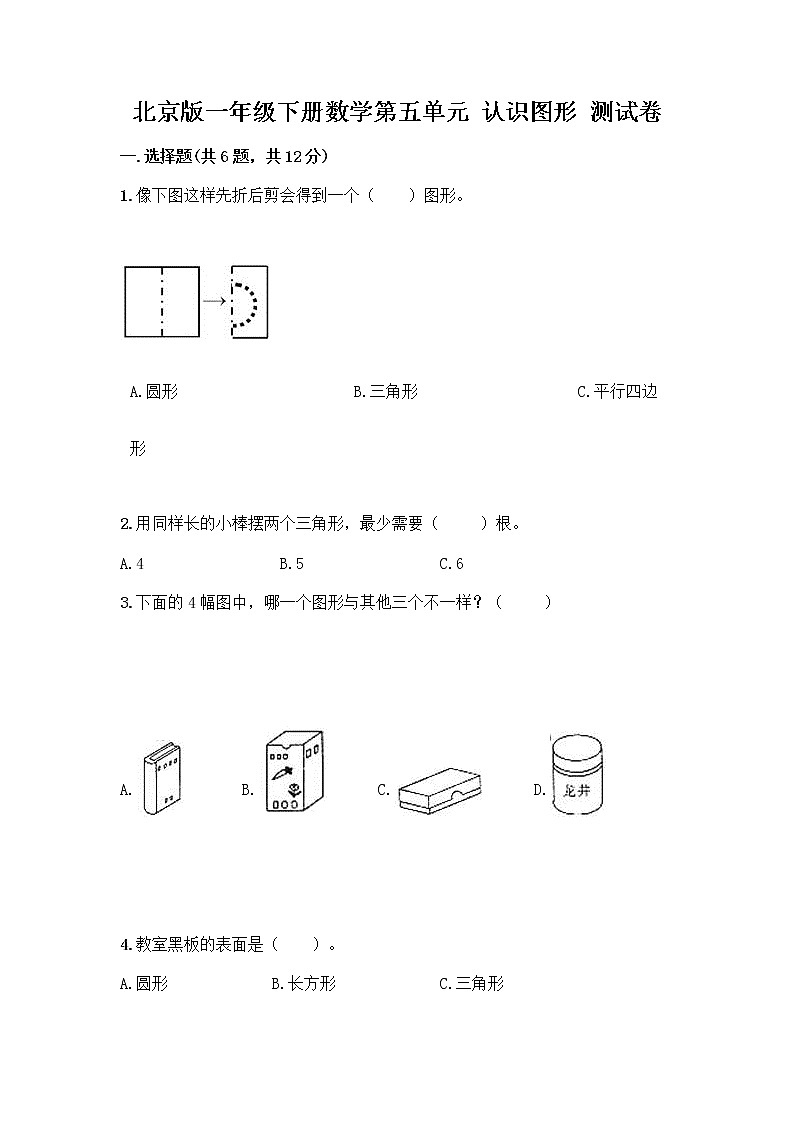 北京版一年级下册数学第五单元 认识图形 测试卷

一.选择题(共6题，共12分)

1.像下图这样先折后剪会得到一个（　　）图形。

A.圆形　　B.三角形　　C.平行四边形

2.用同样长的小棒摆两个三角形，最少需要（　　）根。

A.4　　B.5　　C.6

3.下面的4幅图中，哪一个图形与其他三个不一样？（　　）

A.　　B.　　C.　　D. 龙井

4.教室黑板的表面是（　　）。

A.圆形　　B.长方形　　C.三角形